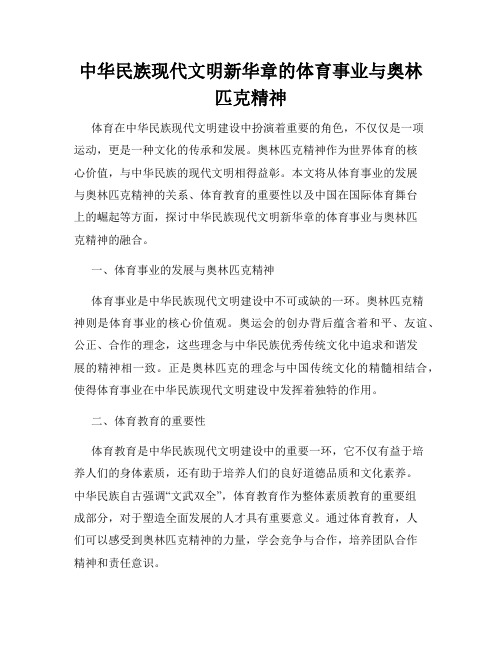 中华民族现代文明新华章的体育事业与奥林匹克精神

体育在中华民族现代文明建设中扮演着重要的角色，不仅仅是一项运动，更是一种文化的传承和发展。奥林匹克精神作为世界体育的核心价值，与中华民族的现代文明相得益彰。本文将从体育事业的发展与奥林匹克精神的关系、体育教育的重要性以及中国在国际体育舞台上的崛起等方面，探讨中华民族现代文明新华章的体育事业与奥林匹克精神的融合。

一、体育事业的发展与奥林匹克精神

体育事业是中华民族现代文明建设中不可或缺的一环。奥林匹克精神则是体育事业的核心价值观。奥运会的创办背后蕴含着和平、友谊、公正、合作的理念，这些理念与中华民族优秀传统文化中追求和谐发展的精神相一致。正是奥林匹克的理念与中国传统文化的精髓相结合，使得体育事业在中华民族现代文明建设中发挥着独特的作用。

二、体育教育的重要性

体育教育是中华民族现代文明建设中的重要一环，它不仅有益于培养人们的身体素质，还有助于培养人们的良好道德品质和文化素养。中华民族自古强调“文武双全”，体育教育作为整体素质教育的重要组成部分，对于塑造全面发展的人才具有重要意义。通过体育教育，人们可以感受到奥林匹克精神的力量，学会竞争与合作，培养团队合作精神和责任意识。